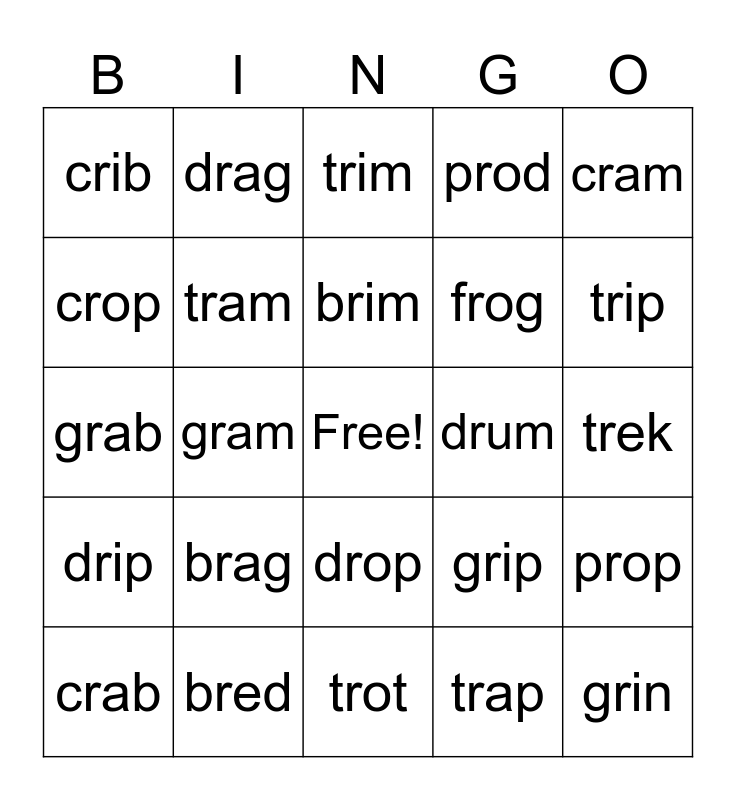 | B | I | N | G | O |
|---|---|---|---|---|
| crib | drag | trim | prod | cram |
| crop | tram | brim | frog | trip |
| grab | gram | Free! | drum | trek |
| drip | brag | drop | grip | prop |
| crab | bred | trot | trap | grin |